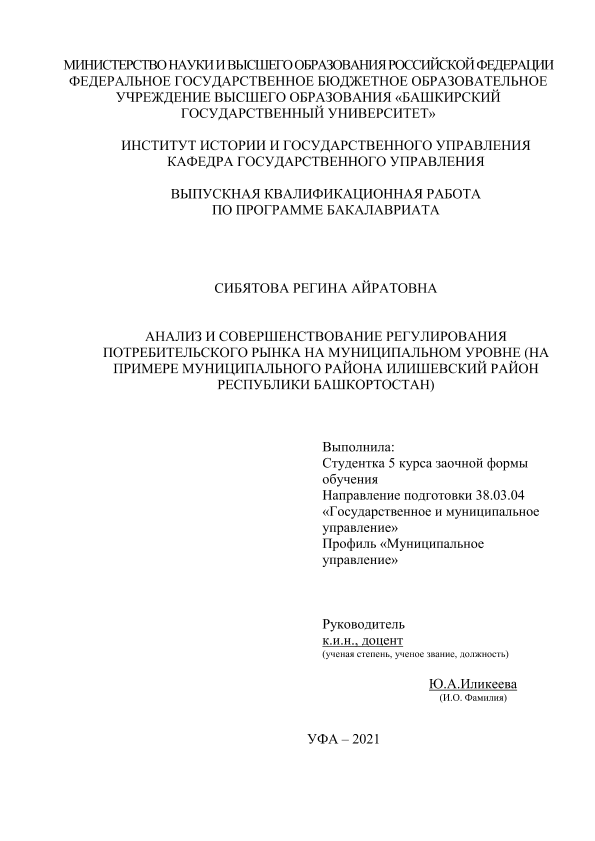 МИНИСТЕРСТВО НАУКИ И ВЫСШЕГО ОБРАЗОВАНИЯ РОССИЙСКОЙ ФЕДЕРАЦИИ
ФЕДЕРАЛЬНОЕ ГОСУДАРСТВЕННОЕ БЮДЖЕТНОЕ ОБРАЗОВАТЕЛЬНОЕ УЧРЕЖДЕНИЕ ВЫСШЕГО ОБРАЗОВАНИЯ «БАШКИРСКИЙ ГОСУДАРСТВЕННЫЙ УНИВЕРСИТЕТ»

ИНСТИТУТ ИСТОРИИ И ГОСУДАРСТВЕННОГО УПРАВЛЕНИЯ
КАФЕДРА ГОСУДАРСТВЕННОГО УПРАВЛЕНИЯ

ВЫПУСКНАЯ КВАЛИФИКАЦИОННАЯ РАБОТА
ПО ПРОГРАММЕ БАКАЛАВРИАТА

СИБЯТОВА РЕГИНА АЙРАТОВНА

АНАЛИЗ И СОВЕРШЕНСТВОВАНИЕ РЕГУЛИРОВАНИЯ ПОТРЕБИТЕЛЬСКОГО РЫНКА НА МУНИЦИПАЛЬНОМ УРОВНЕ (НА ПРИМЕРЕ МУНИЦИПАЛЬНОГО РАЙОНА ИЛИШЕВСКИЙ РАЙОН РЕСПУБЛИКИ БАШКОРТОСТАН)

Выполнила:
Студентка 5 курса заочной формы обучения
Направление подготовки 38.03.04 «Государственное и муниципальное управление»
Профиль «Муниципальное управление»

Руководитель
к.и.н., доцент
(ученая степень, ученое звание, должность)

Ю.А.Иликеева
(И.О. Фамилия)

УФА – 2021